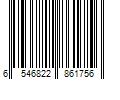 6 546822 861756